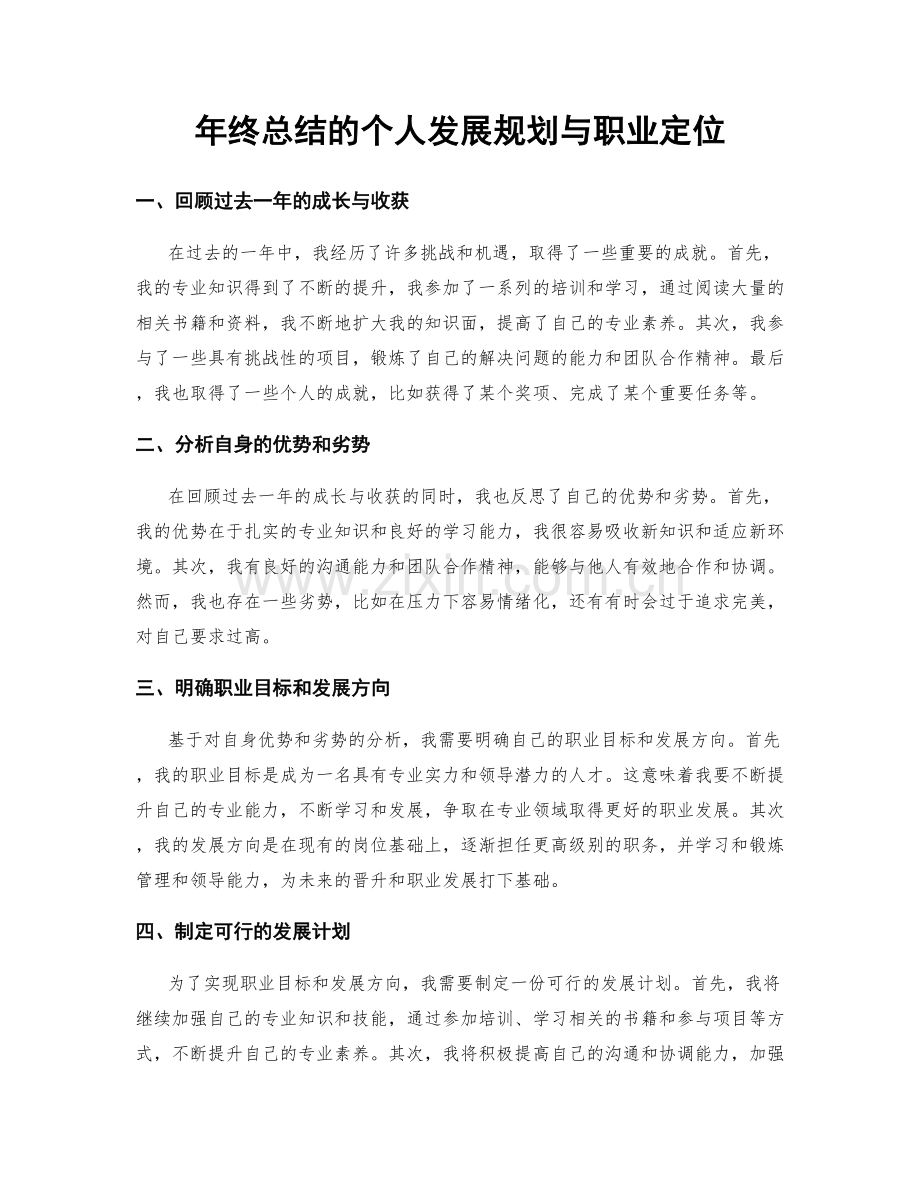 年终总结的个人发展规划与职业定位

一、回顾过去一年的成长与收获

在过去的一年中，我经历了许多挑战和机遇，取得了一些重要的成就。首先，我的专业知识得到了不断的提升，我参加了一系列的培训和学习，通过阅读大量的相关书籍和资料，我不断地扩大我的知识面，提高了自己的专业素养。其次，我参与了一些具有挑战性的项目，锻炼了自己的解决问题的能力和团队合作精神。最后，我也取得了一些个人的成就，比如获得了某个奖项、完成了某个重要任务等。

二、分析自身的优势和劣势

在回顾过去一年的成长与收获的同时，我也反思了自己的优势和劣势。首先，我的优势在于扎实的专业知识和良好的学习能力，我很容易吸收新知识和适应新环境。其次，我有良好的沟通能力和团队合作精神，能够与他人有效地合作和协调。然而，我也存在一些劣势，比如在压力下容易情绪化，还有有时会过于追求完美，对自己要求过高。

三、明确职业目标和发展方向

基于对自身优势和劣势的分析，我需要明确自己的职业目标和发展方向。首先，我的职业目标是成为一名具有专业实力和领导潜力的人才。这意味着我要不断提升自己的专业能力，不断学习和发展，争取在专业领域取得更好的职业发展。其次，我的发展方向是在现有的岗位基础上，逐渐担任更高级别的职务，并学习和锻炼管理和领导能力，为未来的晋升和职业发展打下基础。

四、制定可行的发展计划

为了实现职业目标和发展方向，我需要制定一份可行的发展计划。首先，我将继续加强自己的专业知识和技能，通过参加培训、学习相关的书籍和参与项目等方式，不断提升自己的专业素养。其次，我将积极提高自己的沟通和协调能力，加强

www.zixin.com.cn